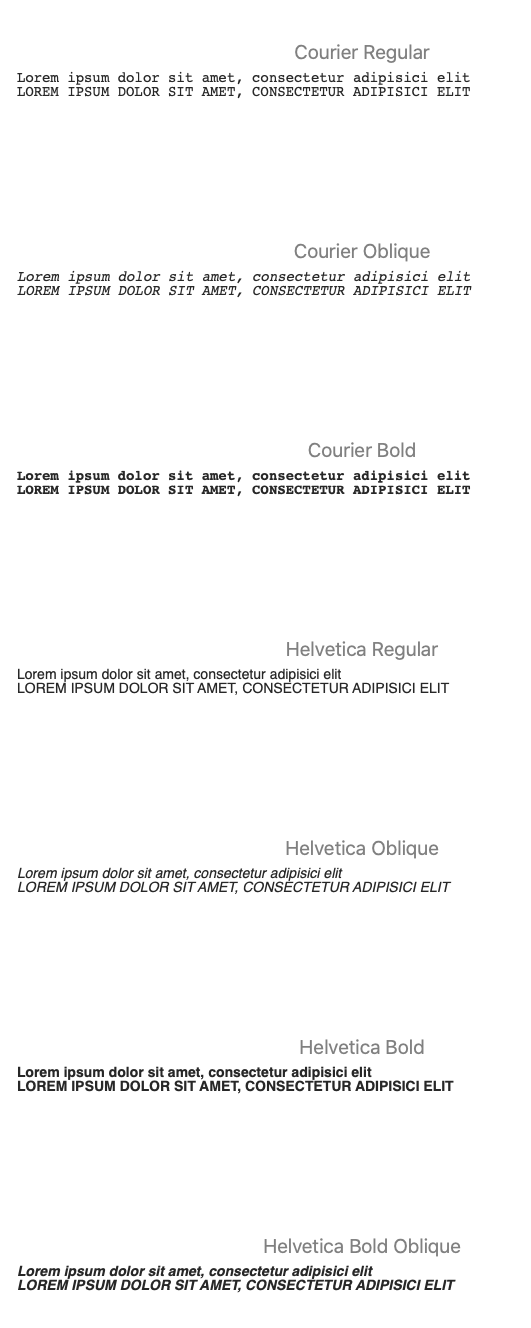 Courier Regular

Lorem ipsum dolor sit amet, consectetur adipisici elit
LOREM IPSUM DOLOR SIT AMET, CONSECTETUR ADIPISICI ELIT

Courier Oblique

Lorem ipsum dolor sit amet, consectetur adipisici elit
LOREM IPSUM DOLOR SIT AMET, CONSECTETUR ADIPISICI ELIT

Courier Bold

Lorem ipsum dolor sit amet, consectetur adipisici elit
LOREM IPSUM DOLOR SIT AMET, CONSECTETUR ADIPISICI ELIT

Helvetica Regular

Lorem ipsum dolor sit amet, consectetur adipisici elit
LOREM IPSUM DOLOR SIT AMET, CONSECTETUR ADIPISICI ELIT

Helvetica Oblique

Lorem ipsum dolor sit amet, consectetur adipisici elit
LOREM IPSUM DOLOR SIT AMET, CONSECTETUR ADIPISICI ELIT

Helvetica Bold

Lorem ipsum dolor sit amet, consectetur adipisici elit
LOREM IPSUM DOLOR SIT AMET, CONSECTETUR ADIPISICI ELIT

Helvetica Bold Oblique

Lorem ipsum dolor sit amet, consectetur adipisici elit
LOREM IPSUM DOLOR SIT AMET, CONSECTETUR ADIPISICI ELIT